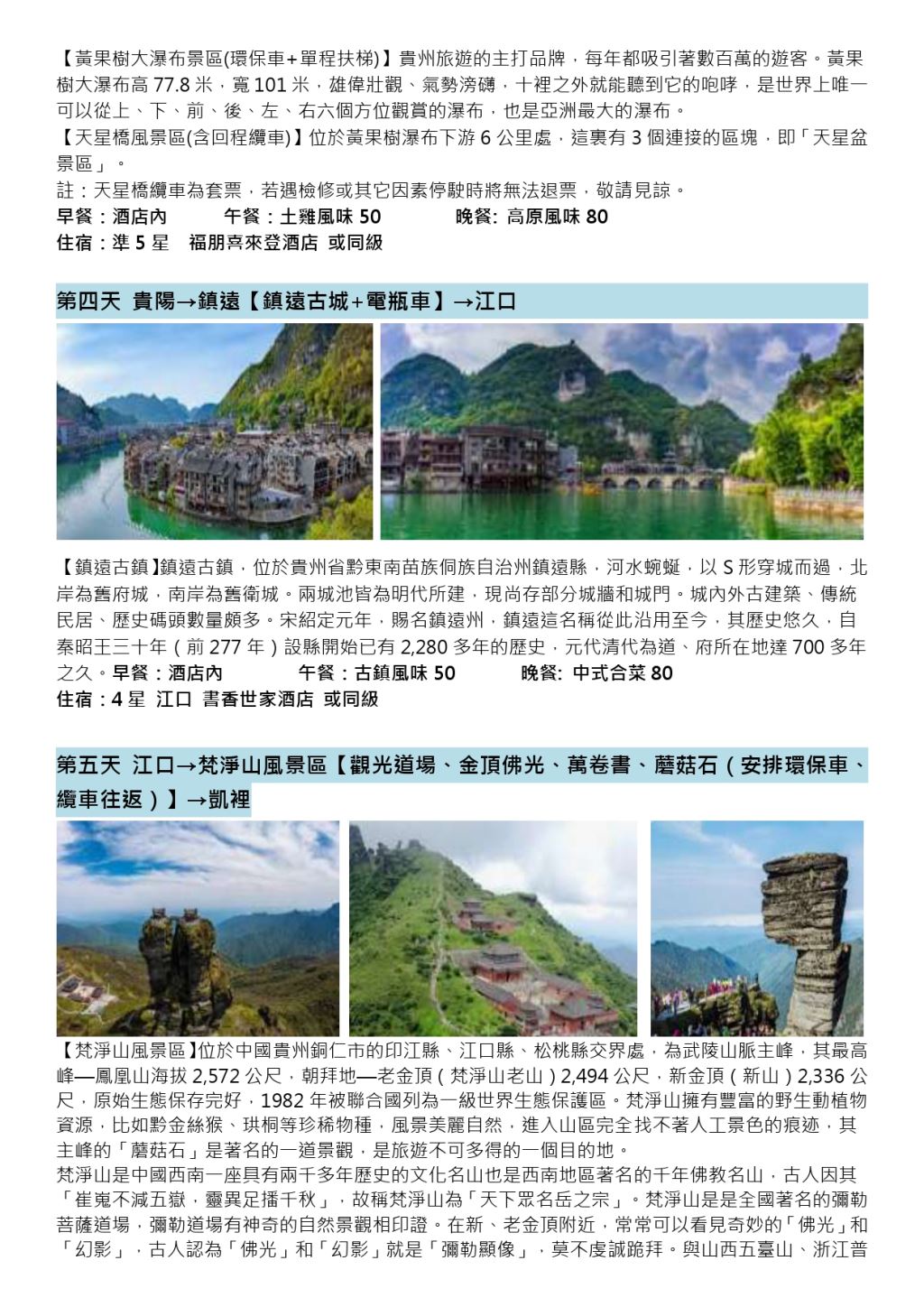 【黃果樹大瀑布景區(環保車+單程扶梯)】貴州旅遊的主打品牌，每年都吸引著數百萬的遊客。黃果樹大瀑布高 77.8 米，寬 101 米，雄偉壯觀、氣勢滂礴，十裡之外就能聽到它的咆哮，是世界上唯一可以從上、下、前、後、左、右六個方位觀賞的瀑布，也是亞洲最大的瀑布。
【天星橋風景區(含回程纜車)】位於黃果樹瀑布下游 6 公里處，這裏有 3 個連接的區塊，即「天星盆景區」。
註：天星橋纜車為套票，若遇檢修或其它因素停駛時將無法退票，敬請見諒。
早餐：酒店內 午餐：土雞風味 50 晚餐: 高原風味 80
住宿：準 5 星 福朋喜來登酒店 或同級

第四天 貴陽→鎮遠【鎮遠古城+電瓶車】→江口

【鎮遠古鎮】鎮遠古鎮，位於貴州省黔東南苗族侗族自治州鎮遠縣，河水蜿蜒，以 S 形穿城而過，北岸為舊府城，南岸為舊衛城。兩城池皆為明代所建，現尚存部分城牆和城門。城內外古建築、傳統民居、歷史碼頭數量頗多。宋紹定元年，賜名鎮遠州，鎮遠這名稱從此沿用至今，其歷史悠久，自秦昭王三十年（前 277 年）設縣開始已有 2,280 多年的歷史，元代清代為道、府所在地達 700 多年之久。早餐：酒店內 午餐：古鎮風味 50 晚餐: 中式合菜 80
住宿：4 星 江口 書香世家酒店 或同級

第五天 江口→梵淨山風景區【觀光道場、金頂佛光、萬卷書、蘑菇石（安排環保車、纜車往返）】→凱裡

【梵淨山風景區】位於中國貴州銅仁市的印江縣、江口縣、松桃縣交界處，為武陵山脈主峰，其最高峰—鳳凰山海拔 2,572 公尺，朝拜地—老金頂（梵淨山老山）2,494 公尺，新金頂（新山）2,336 公尺，原始生態保存完好，1982 年被聯合國列為一級世界生態保護區。梵淨山擁有豐富的野生動植物資源，比如黔金絲猴、珙桐等珍稀物種，風景美麗自然，進入山區完全找不著人工景色的痕迹，其主峰的「蘑菇石」是著名的一道景觀，是旅遊不可多得的一個目的地。
梵淨山是中國西南一座具有兩千多年歷史的文化名山也是西南地區著名的千年佛教名山，古人因其「崔嵬不減五嶽，靈異足播千秋」，故稱梵淨山為「天下眾名岳之宗」。梵淨山是是全國著名的彌勒菩薩道場，彌勒道場有神奇的自然景觀相印證。在新、老金頂附近，常常可以看見奇妙的「佛光」和「幻影」，古人認為「佛光」和「幻影」就是「彌勒顯像」，莫不虔誠跪拜。與山西五臺山、浙江普